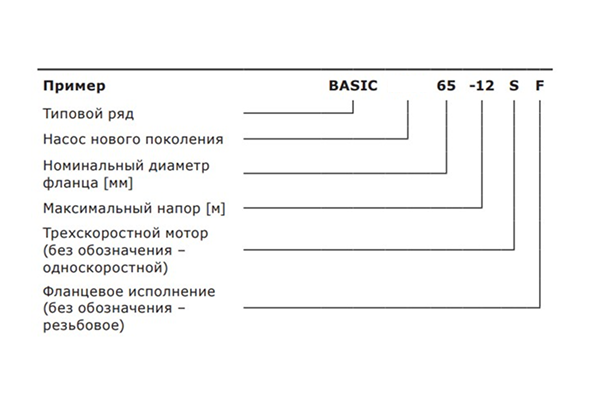 Пример BASIC 65 -12 S F

Типовой ряд

Насос нового поколения

Номинальный диаметр фланца [мм]

Максимальный напор [м]

Трехскоростной мотор (без обозначения – односкоростной)

Фланцевое исполнение (без обозначения – резьбовое)